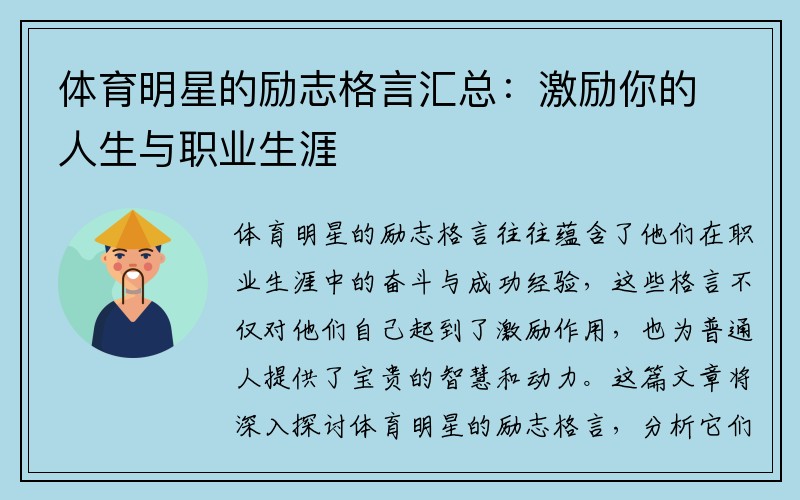 体育明星的励志格言汇总：激励你的人生与职业生涯

体育明星的励志格言往往蕴含了他们在职业生涯中的奋斗与成功经验，这些格言不仅对他们自己起到了激励作用，也为普通人提供了宝贵的智慧和动力。这篇文章将深入探讨体育明星的励志格言，分析它们